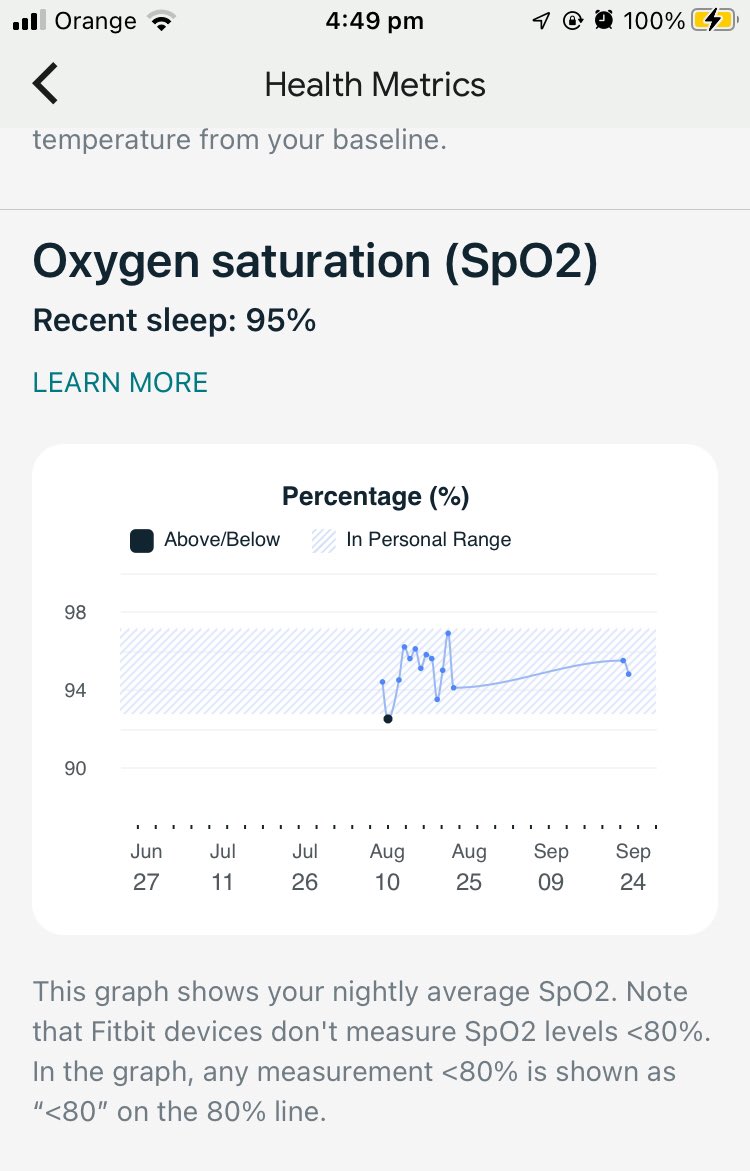 Orange 4:49 pm 100%

Health Metrics

temperature from your baseline.

Oxygen saturation (SpO2)

Recent sleep: 95%

LEARN MORE

Percentage (%)

Above/Below In Personal Range

98

94

90

Jun 27 Jul 11 Jul 26 Aug 10 Aug 25 Sep 09 Sep 24

This graph shows your nightly average SpO2. Note that Fitbit devices don't measure SpO2 levels <80%. In the graph, any measurement <80% is shown as "<80" on the 80% line.